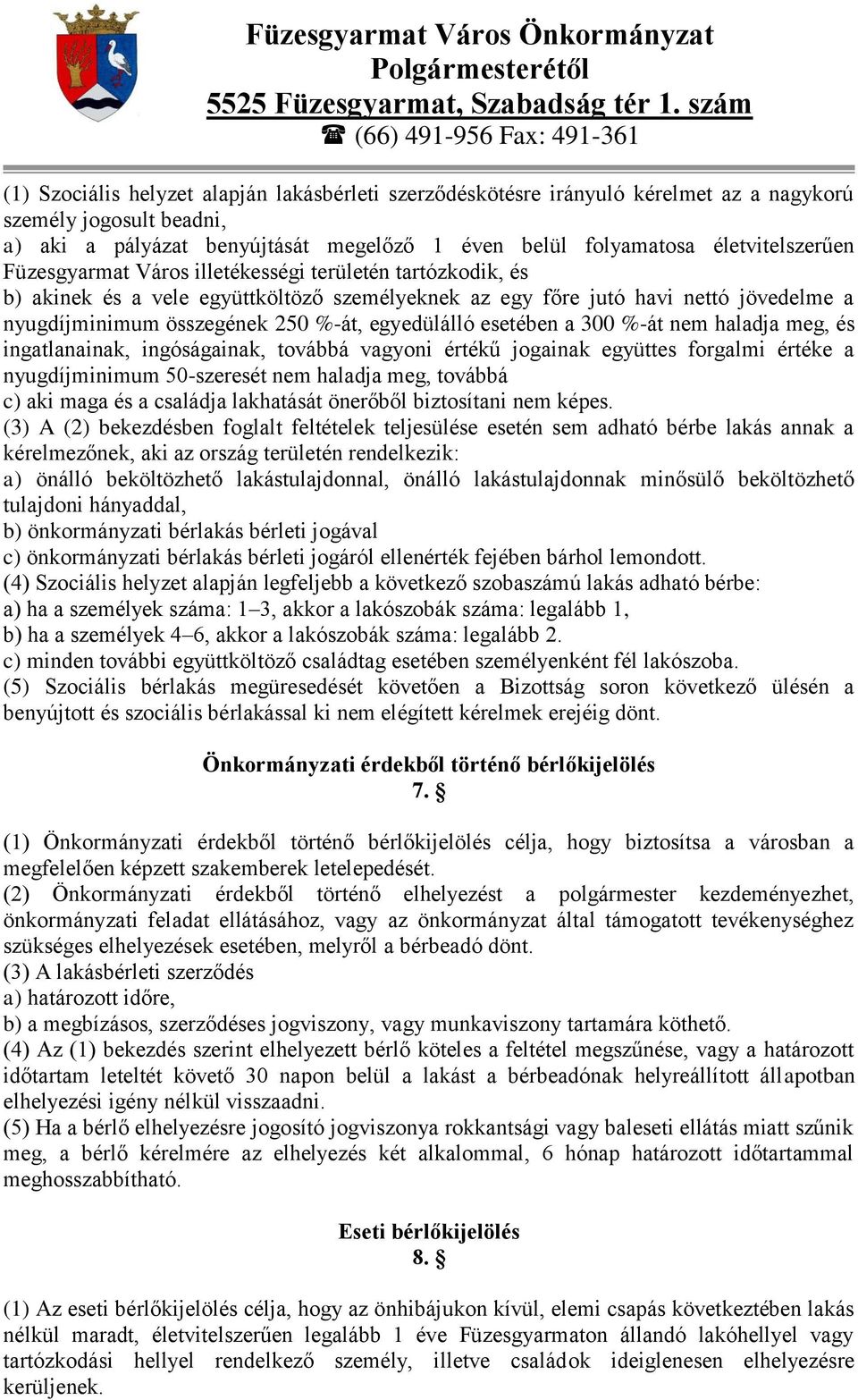 Füzesgyarmat Város Önkormányzat
Polgármesterétől
5525 Füzesgyarmat, Szabadság tér 1. szám
☎ (66) 491-956 Fax: 491-361

(1) Szociális helyzet alapján lakásbérleti szerződéskötésre irányuló kérelmet az a nagykorú személy jogosult beadni,
a) aki a pályázat benyújtását megelőző 1 éven belül folyamatosa életvitelszerűen Füzesgyarmat Város illetékességi területén tartózkodik, és
b) akinek és a vele együttköltöző személyeknek az egy főre jutó havi nettó jövedelme a nyugdíjminimum összegének 250 %-át, egyedülálló esetében a 300 %-át nem haladja meg, és ingatlanainak, ingóságainak, továbbá vagyoni értékű jogainak együttes forgalmi értéke a nyugdíjminimum 50-szeresét nem haladja meg, továbbá
c) aki maga és a családja lakhatását önerőből biztosítani nem képes.
(3) A (2) bekezdésben foglalt feltételek teljesülése esetén sem adható bérbe lakás annak a kérelmezőnek, aki az ország területén rendelkezik:
a) önálló beköltözhető lakástulajdonnal, önálló lakástulajdonnak minősülő beköltözhető tulajdoni hányaddal,
b) önkormányzati bérlakás bérleti jogával
c) önkormányzati bérlakás bérleti jogáról ellenérték fejében bárhol lemondott.
(4) Szociális helyzet alapján legfeljebb a következő szobaszámú lakás adható bérbe:
a) ha a személyek száma: 1–3, akkor a lakószobák száma: legalább 1,
b) ha a személyek 4–6, akkor a lakószobák száma: legalább 2.
c) minden további együttköltöző családtag esetében személyenként fél lakószoba.
(5) Szociális bérlakás megüresedését követően a Bizottság soron következő ülésén a benyújtott és szociális bérlakással ki nem elégített kérelmek erejéig dönt.

Önkormányzati érdekből történő bérlőkijelölés
7. §

(1) Önkormányzati érdekből történő bérlőkijelölés célja, hogy biztosítsa a városban a megfelelően képzett szakemberek letelepedését.
(2) Önkormányzati érdekből történő elhelyezést a polgármester kezdeményezhet, önkormányzati feladat ellátásához, vagy az önkormányzat által támogatott tevékenységhez szükséges elhelyezések esetében, melyről a bérbeadó dönt.
(3) A lakásbérleti szerződés
a) határozott időre,
b) a megbízásos, szerződéses jogviszony, vagy munkaviszony tartamára köthető.
(4) Az (1) bekezdés szerint elhelyezett bérlő köteles a feltétel megszűnése, vagy a határozott időtartam leteltét követő 30 napon belül a lakást a bérbeadónak helyreállított állapotban elhelyezési igény nélkül visszaadni.
(5) Ha a bérlő elhelyezésre jogosító jogviszonya rokkantsági vagy baleseti ellátás miatt szűnik meg, a bérlő kérelmére az elhelyezés két alkalommal, 6 hónap határozott időtartammal meghosszabbítható.

Eseti bérlőkijelölés
8. §

(1) Az eseti bérlőkijelölés célja, hogy az önhibájukon kívül, elemi csapás következtében lakás nélkül maradt, életvitelszerűen legalább 1 éve Füzesgyarmaton állandó lakóhellyel vagy tartózkodási hellyel rendelkező személy, illetve családok ideiglenesen elhelyezésre kerüljenek.